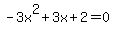 $-3x^2+3x+2=0$